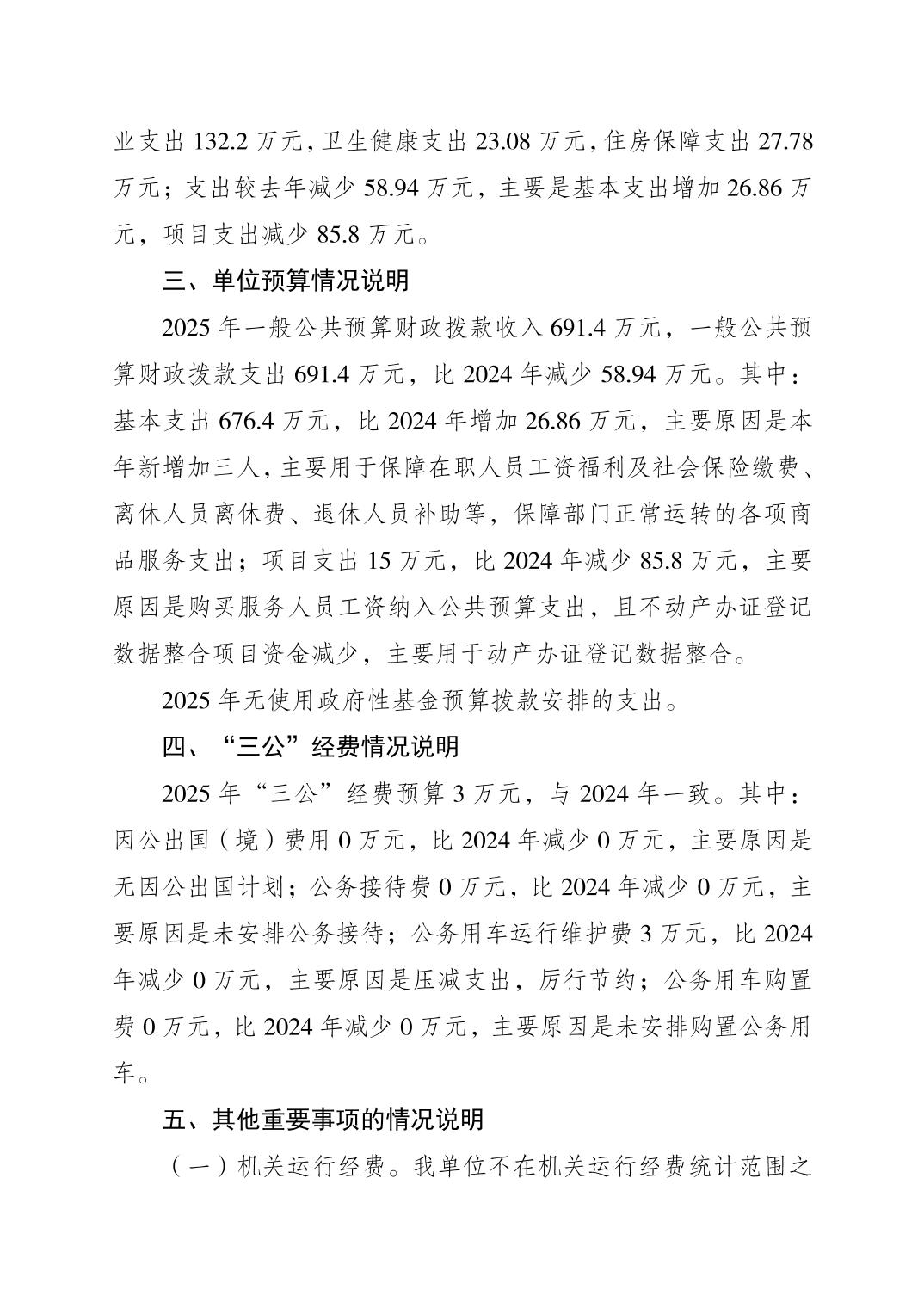 业支出132.2万元，卫生健康支出23.08万元，住房保障支出27.78万元；支出较去年减少58.94万元，主要是基本支出增加26.86万元，项目支出减少85.8万元。

三、单位预算情况说明

2025年一般公共预算财政拨款收入691.4万元，一般公共预算财政拨款支出691.4万元，比2024年减少58.94万元。其中：基本支出676.4万元，比2024年增加26.86万元，主要原因是本年新增加三人，主要用于保障在职人员工资福利及社会保险缴费、离休人员离休费、退休人员补助等，保障部门正常运转的各项商品服务支出；项目支出15万元，比2024年减少85.8万元，主要原因是购买服务人员工资纳入公共预算支出，且不动产办证登记数据整合项目资金减少，主要用于动产办证登记数据整合。

2025年无使用政府性基金预算拨款安排的支出。

四、“三公”经费情况说明

2025年“三公”经费预算3万元，与2024年一致。其中：因公出国（境）费用0万元，比2024年减少0万元，主要原因是无因公出国计划；公务接待费0万元，比2024年减少0万元，主要原因是未安排公务接待；公务用车运行维护费3万元，比2024年减少0万元，主要原因是压减支出，厉行节约；公务用车购置费0万元，比2024年减少0万元，主要原因是未安排购置公务用车。

五、其他重要事项的情况说明

（一）机关运行经费。我单位不在机关运行经费统计范围之